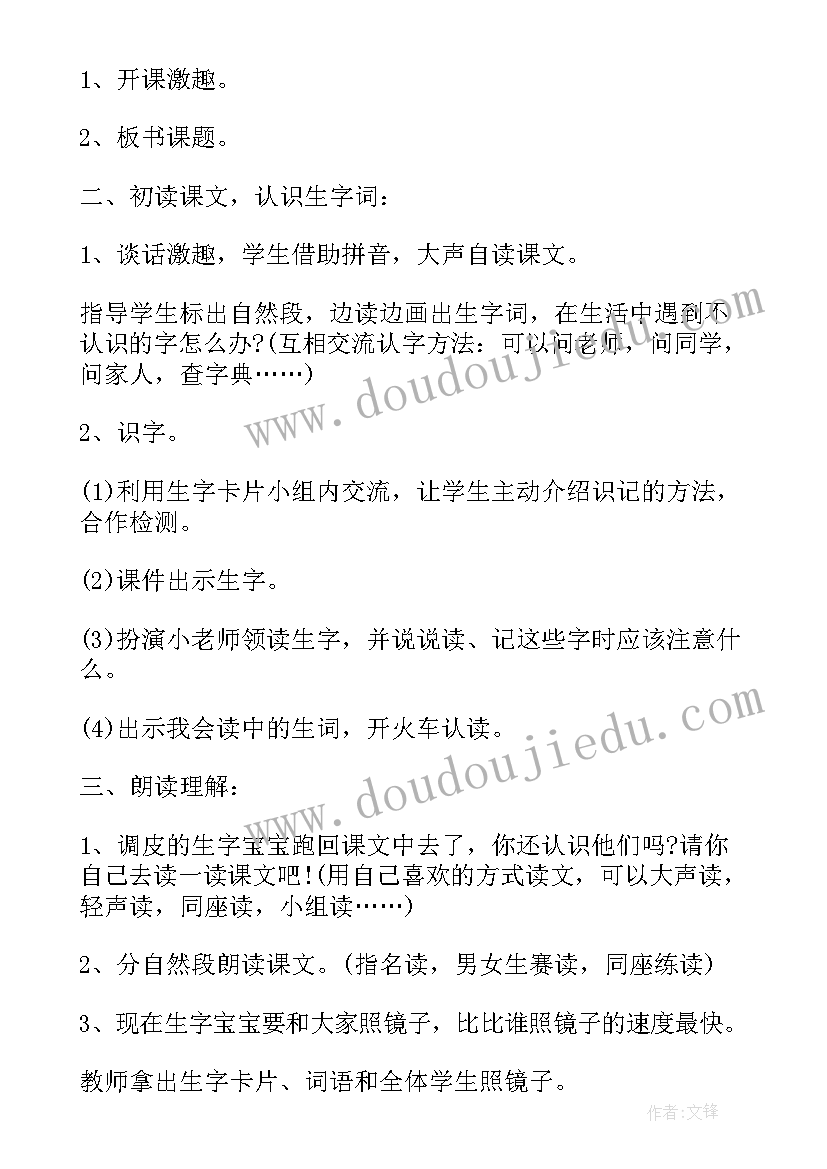 1、开课激趣。

2、板书课题。

二、初读课文，认识生字词：

1、谈话激趣，学生借助拼音，大声自读课文。

指导学生标出自然段，边读边画出生字词，在生活中遇到不认识的字怎么办?(互相交流认字方法：可以问老师，问同学，问家人，查字典……)

2、识字。

(1)利用生字卡片小组内交流，让学生主动介绍识记的方法，合作检测。

(2)课件出示生字。

(3)扮演小老师领读生字，并说说读、记这些字时应该注意什么。

(4)出示我会读中的生词，开火车认读。

三、朗读理解：

1、调皮的生字宝宝跑回课文中去了，你还认识他们吗?请你自己去读一读课文吧!(用自己喜欢的方式读文，可以大声读，轻声读，同座读，小组读……)

2、分自然段朗读课文。(指名读，男女生赛读，同座练读)

3、现在生字宝宝要和大家照镜子，比比谁照镜子的速度最快。

教师拿出生字卡片、词语和全体学生照镜子。

www.doudoujiedu.com

www.doudoujiedu.com

作者:文锋